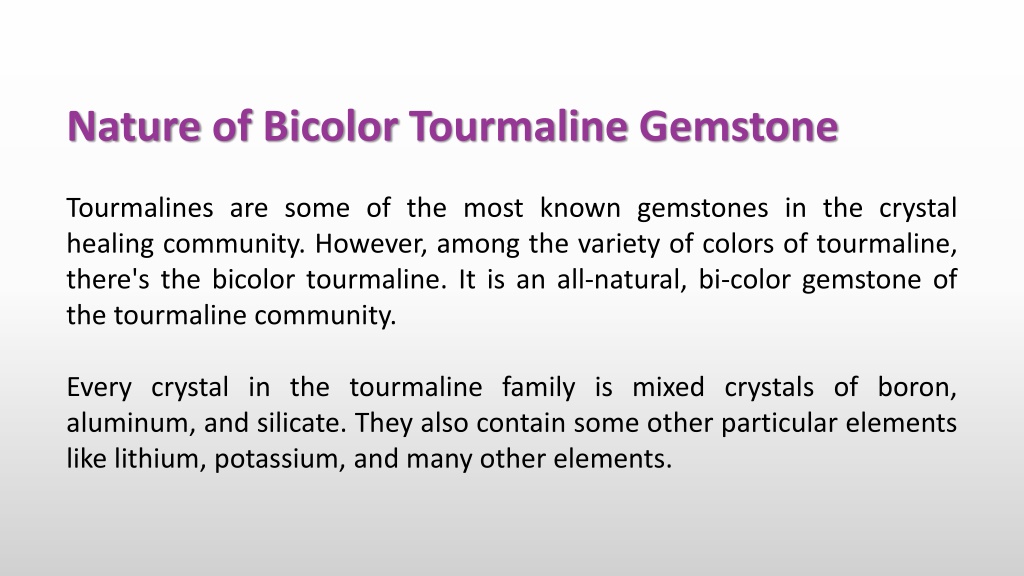 Nature of Bicolor Tourmaline Gemstone

Tourmalines are some of the most known gemstones in the crystal healing community. However, among the variety of colors of tourmaline, there's the bicolor tourmaline. It is an all-natural, bi-color gemstone of the tourmaline community.

Every crystal in the tourmaline family is mixed crystals of boron, aluminum, and silicate. They also contain some other particular elements like lithium, potassium, and many other elements.